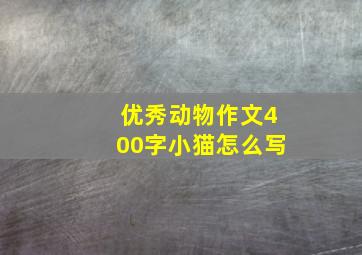 优秀动物作文400字小猫怎么写